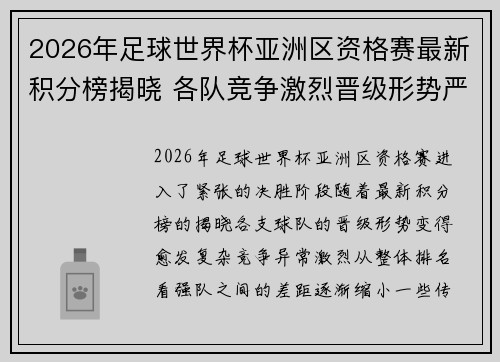 2026年足球世界杯亚洲区资格赛最新积分榜揭晓 各队竞争激烈晋级形势严

2026年足球世界杯亚洲区资格赛进入了紧张的决胜阶段随着最新积分榜的揭晓各支球队的晋级形势变得愈发复杂竞争异常激烈从整体排名看强队之间的差距逐渐缩小一些传